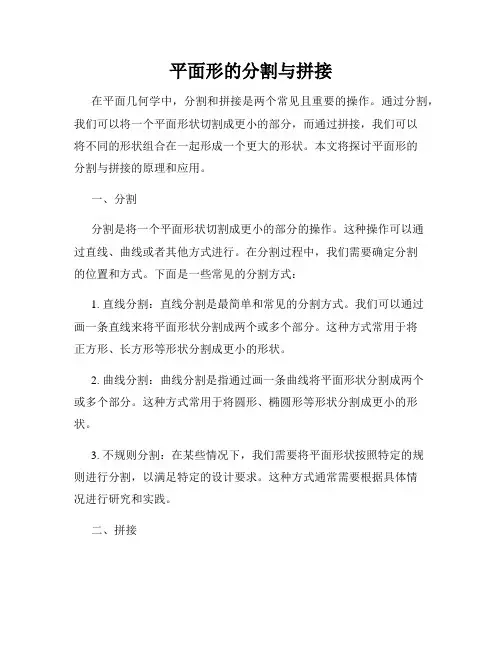 平面形的分割与拼接

在平面几何学中，分割和拼接是两个常见且重要的操作。通过分割，我们可以将一个平面形状切割成更小的部分，而通过拼接，我们可以将不同的形状组合在一起形成一个更大的形状。本文将探讨平面形的分割与拼接的原理和应用。

一、分割

分割是将一个平面形状切割成更小的部分的操作。这种操作可以通过直线、曲线或者其他方式进行。在分割过程中，我们需要确定分割的位置和方式。下面是一些常见的分割方式：

1. 直线分割：直线分割是最简单和常见的分割方式。我们可以通过画一条直线来将平面形状分割成两个或多个部分。这种方式常用于将正方形、长方形等形状分割成更小的形状。

2. 曲线分割：曲线分割是指通过画一条曲线将平面形状分割成两个或多个部分。这种方式常用于将圆形、椭圆形等形状分割成更小的形状。

3. 不规则分割：在某些情况下，我们需要将平面形状按照特定的规则进行分割，以满足特定的设计要求。这种方式通常需要根据具体情况进行研究和实践。

二、拼接